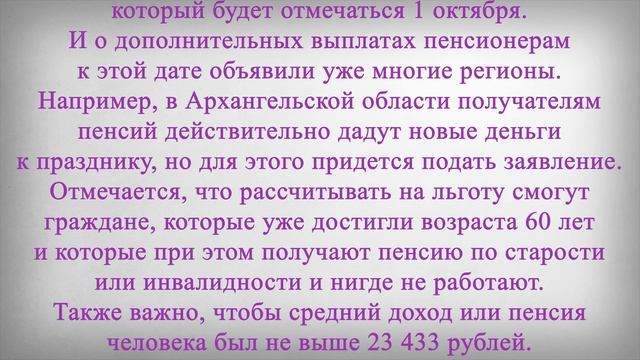 который будет отмечаться 1 октября. И о дополнительных выплатах пенсионерам к этой дате объявили уже многие регионы. Например, в Архангельской области получателям пенсий действительно дадут новые деньги к празднику, но для этого придется подать заявление. Отмечается, что рассчитывать на льготу смогут граждане, которые уже достигли возраста 60 лет и которые при этом получают пенсию по старости или инвалидности и нигде не работают. Также важно, чтобы средний доход или пенсия человека был не выше 23 433 рублей.